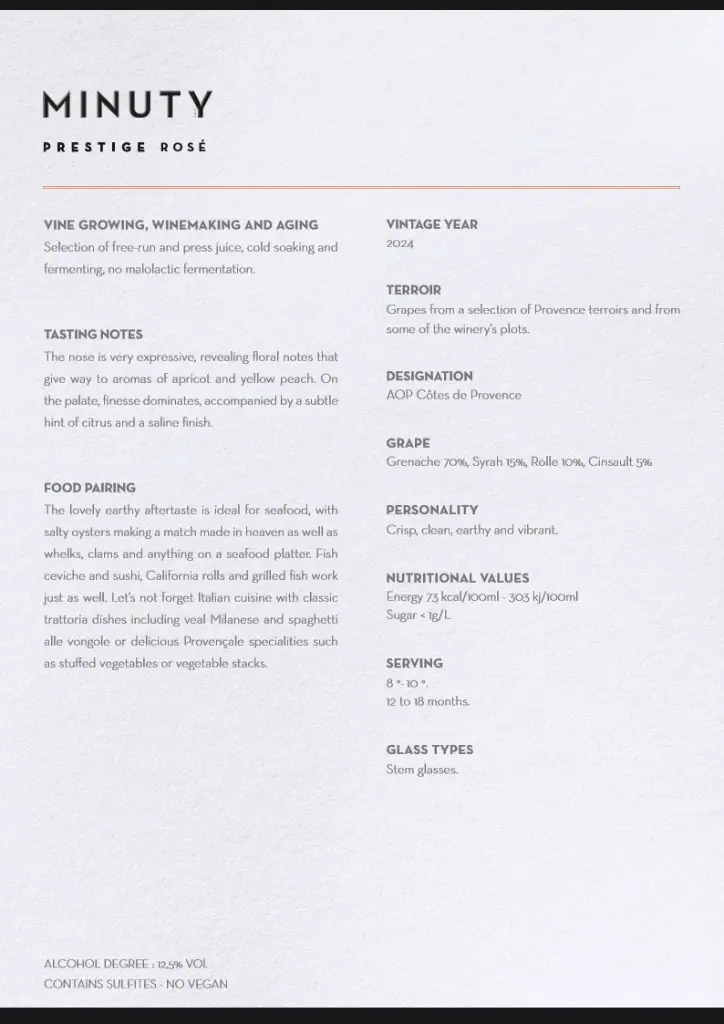 MINUTY

PRESTIGE ROSÉ

VINE GROWING, WINEMAKING AND AGING
Selection of free-run and press juice, cold soaking and fermenting, no malolactic fermentation.

TASTING NOTES
The nose is very expressive, revealing floral notes that give way to aromas of apricot and yellow peach. On the palate, finesse dominates, accompanied by a subtle hint of citrus and a saline finish.

FOOD PAIRING
The lovely earthy aftertaste is ideal for seafood, with salty oysters making a match made in heaven as well as whelks, clams and anything on a seafood platter. Fish ceviche and sushi, California rolls and grilled fish work just as well. Let's not forget Italian cuisine with classic trattoria dishes including veal Milanese and spaghetti alle vongole or delicious Provençale specialities such as stuffed vegetables or vegetable stacks.

VINTAGE YEAR
2024

TERROIR
Grapes from a selection of Provence terroirs and from some of the winery's plots.

DESIGNATION
AOP Côtes de Provence

GRAPE
Grenache 70%, Syrah 15%, Rolle 10%, Cinsault 5%

PERSONALITY
Crisp, clean, earthy and vibrant.

NUTRITIONAL VALUES
Energy 73 kcal/100ml - 303 kj/100ml
Sugar < 1g/L

SERVING
8 °- 10 °.
12 to 18 months.

GLASS TYPES
Stem glasses.

ALCOHOL DEGREE : 12,5% VOL
CONTAINS SULFITES - NO VEGAN